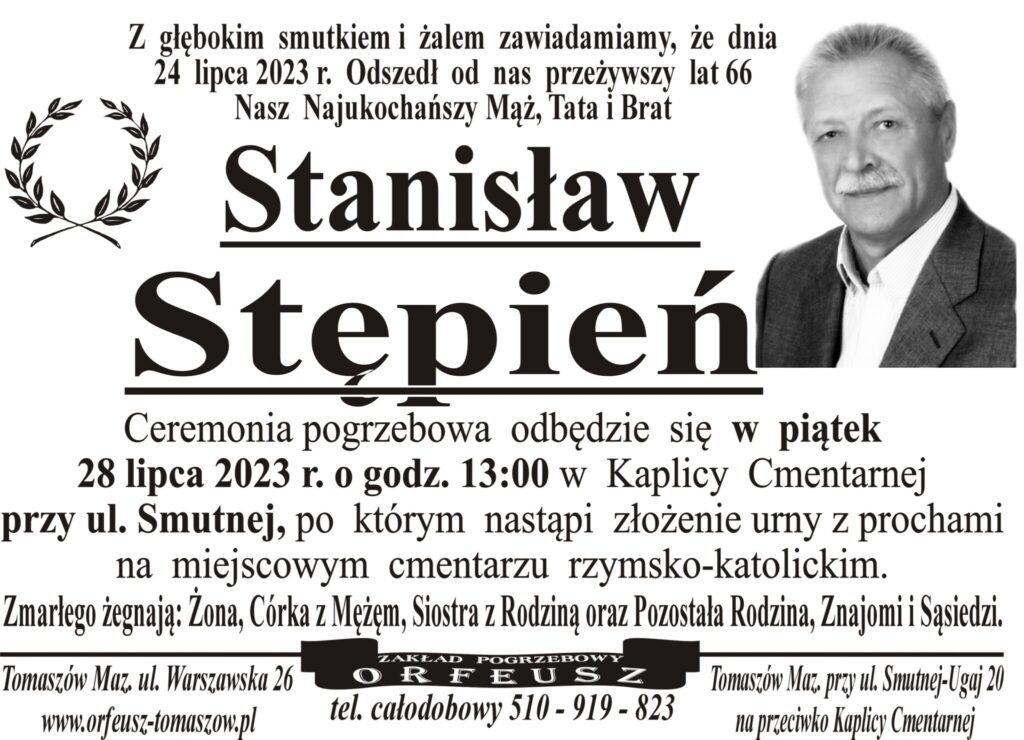 Z głębokim smutkiem i żalem zawiadamiamy, że dnia 24 lipca 2023 r. Odszedł od nas przeżywszy lat 66 Nasz Najukochańszy Mąż, Tata i Brat

Stanisław

Stępień

Ceremonia pogrzebowa odbędzie się w piątek 28 lipca 2023 r. o godz. 13:00 w Kaplicy Cmentarnej przy ul. Smutnej, po którym nastąpi złożenie urny z prochami na miejscowym cmentarzu rzymsko-katolickim.

Zmarłego żegnają: Żona, Córka z Mężęm, Siostra z Rodziną oraz Pozostała Rodzina, Znajomi i Sąsiedzi.

Tomaszów Maz. ul. Warszawska 26
www.orfeusz-tomaszow.pl

ZAKŁAD POGRZEBOWY
ORFEUSZ
tel. całodobowy 510 - 919 - 823

Tomaszów Maz. przy ul. Smutnej-Ugaj 20
na przeciwko Kaplicy Cmentarnej